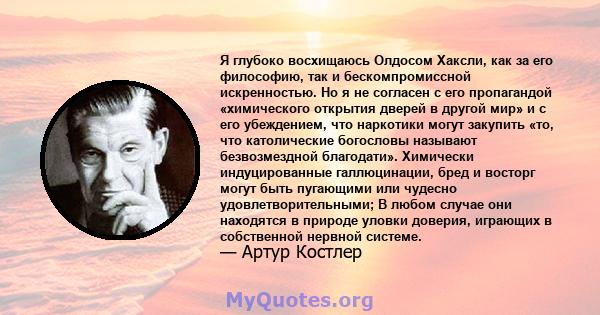 Я глубоко восхищаюсь Олдосом Хаксли, как за его философию, так и бескомпромиссной искренностью. Но я не согласен с его пропагандой «химического открытия дверей в другой мир» и с его убеждением, что наркотики могут закупить «то, что католические богословы называют безвозмездной благодати». Химически индуцированные галлюцинации, бред и восторг могут быть пугающими или чудесно удовлетворительными; В любом случае они находятся в природе уловки доверия, играющих в собственной нервной системе.
— Артур Костлер

MyQuotes.org